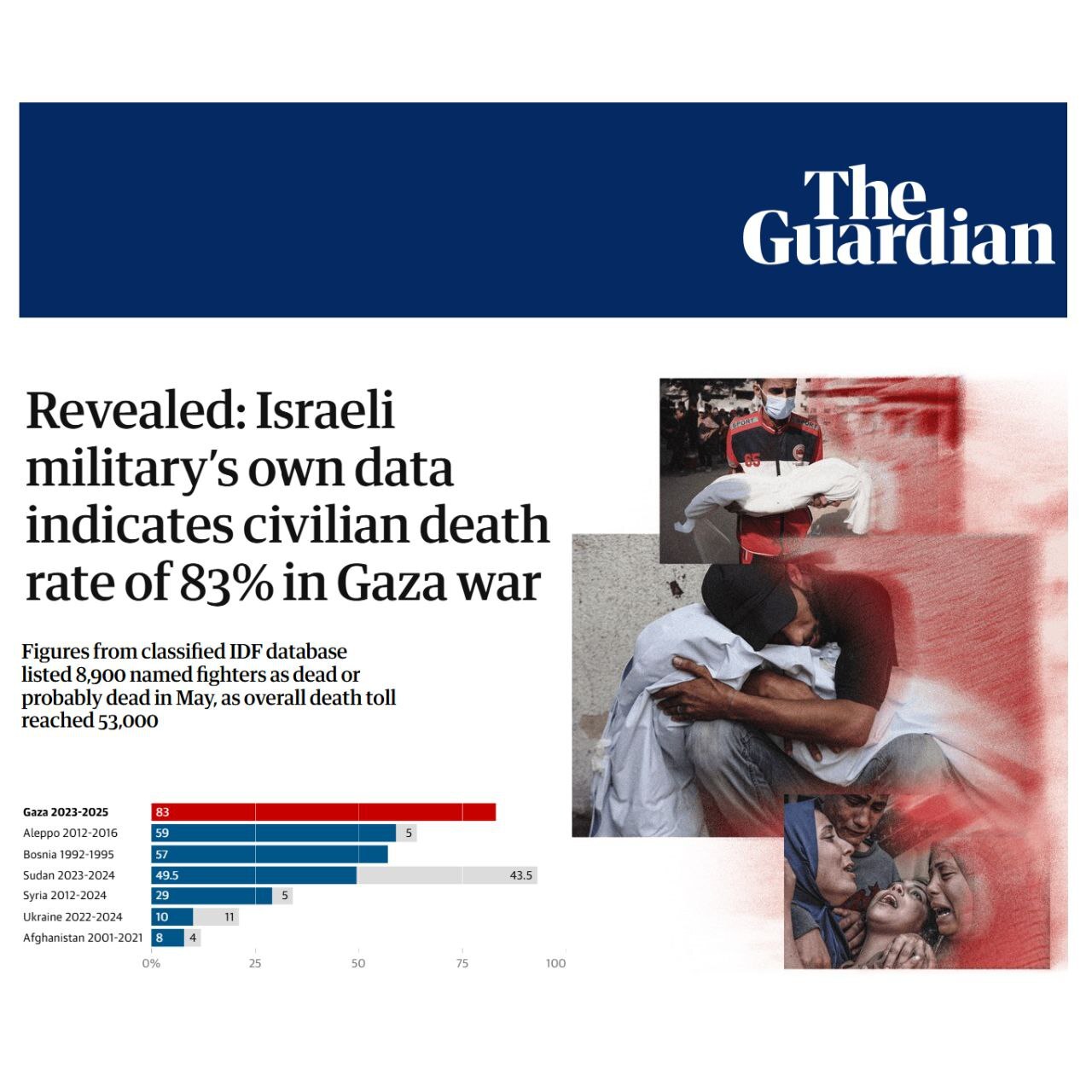 The Guardian

Revealed: Israeli military's own data indicates civilian death rate of 83% in Gaza war

Figures from classified IDF database listed 8,900 named fighters as dead or probably dead in May, as overall death toll reached 53,000

Gaza 2023-2025 83
Aleppo 2012-2016 59 5
Bosnia 1992-1995 57
Sudan 2023-2024 49.5 43.5
Syria 2012-2024 29 5
Ukraine 2022-2024 10 11
Afghanistan 2001-2021 8 4
0% 25 50 75 100